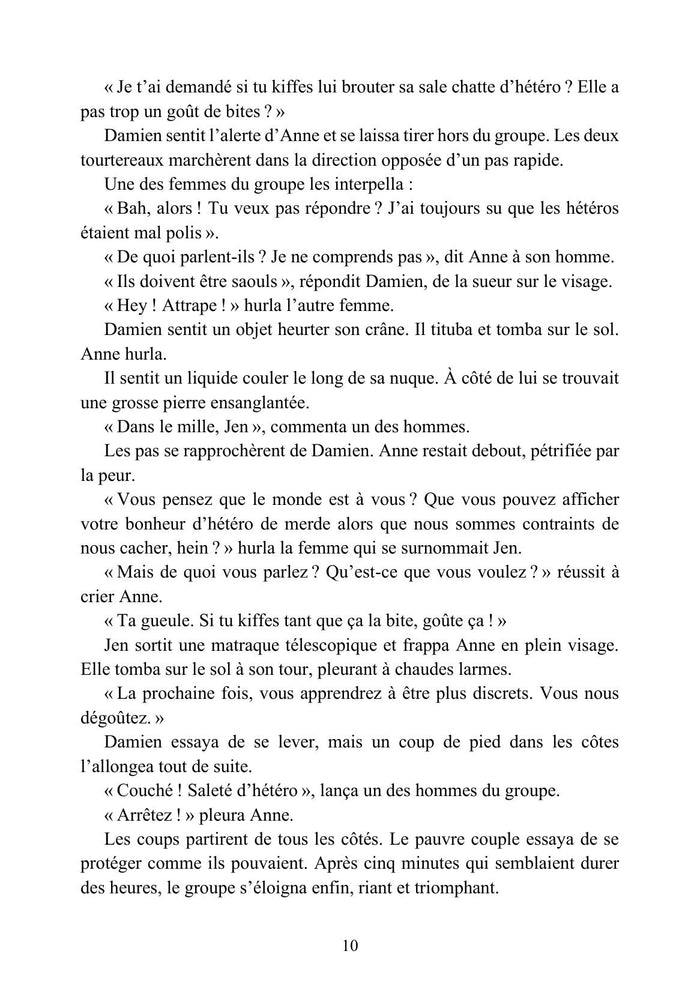 « Je t'ai demandé si tu kiffes lui brouter sa sale chatte d'hétéro ? Elle a pas trop un goût de bites ? »

Damien sentit l'alerte d'Anne et se laissa tirer hors du groupe. Les deux tourtereaux marchèrent dans la direction opposée d'un pas rapide.

Une des femmes du groupe les interpella :

« Bah, alors ! Tu veux pas répondre ? J'ai toujours su que les hétéros étaient mal polis ».

« De quoi parlent-ils ? Je ne comprends pas », dit Anne à son homme.

« Ils doivent être saouls », répondit Damien, de la sueur sur le visage.

« Hey ! Attrape ! » hurla l'autre femme.

Damien sentit un objet heurter son crâne. Il tituba et tomba sur le sol. Anne hurla.

Il sentit un liquide couler le long de sa nuque. À côté de lui se trouvait une grosse pierre ensanglantée.

« Dans le mille, Jen », commenta un des hommes.

Les pas se rapprochèrent de Damien. Anne restait debout, pétrifiée par la peur.

« Vous pensez que le monde est à vous ? Que vous pouvez afficher votre bonheur d'hétéro de merde alors que nous sommes contraints de nous cacher, hein ? » hurla la femme qui se surnommait Jen.

« Mais de quoi vous parlez ? Qu'est-ce que vous voulez ? » réussit à crier Anne.

« Ta gueule. Si tu kiffes tant que ça la bite, goûte ça ! »

Jen sortit une matraque télescopique et frappa Anne en plein visage. Elle tomba sur le sol à son tour, pleurant à chaudes larmes.

« La prochaine fois, vous apprendrez à être plus discrets. Vous nous dégoûtez. »

Damien essaya de se lever, mais un coup de pied dans les côtes l'allongea tout de suite.

« Couché ! Saleté d'hétéro », lança un des hommes du groupe.

« Arrêtez ! » pleura Anne.

Les coups partirent de tous les côtés. Le pauvre couple essaya de se protéger comme ils pouvaient. Après cinq minutes qui semblaient durer des heures, le groupe s'éloigna enfin, riant et triomphant.

10